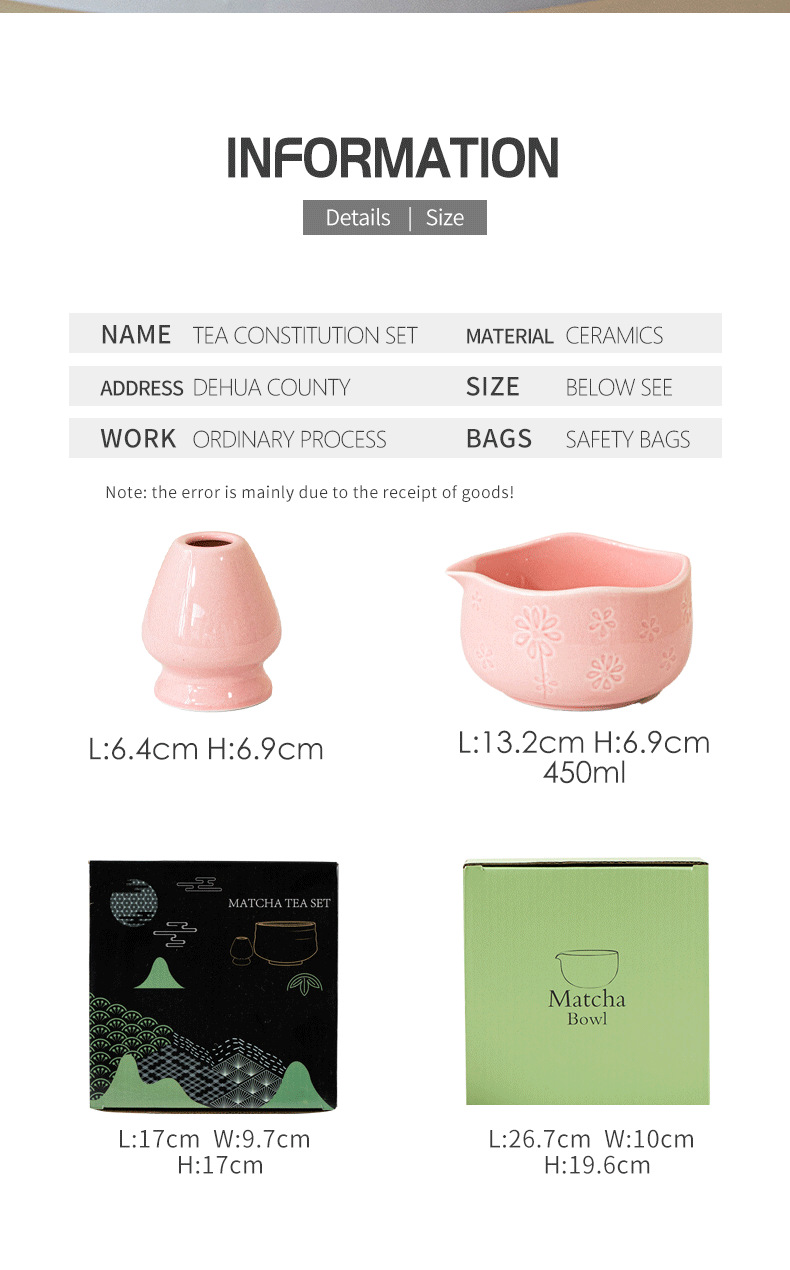 INFORMATION

Details | Size

NAME TEA CONSTITUTION SET
MATERIAL CERAMICS
ADDRESS DEHUA COUNTY
SIZE BELOW SEE
WORK ORDINARY PROCESS
BAGS SAFETY BAGS

Note: the error is mainly due to the receipt of goods!

L:6.4cm H:6.9cm

L:13.2cm H:6.9cm
450ml

MATCHA TEA SET

L:17cm W:9.7cm
H:17cm

Matcha
Bowl

L:26.7cm W:10cm
H:19.6cm